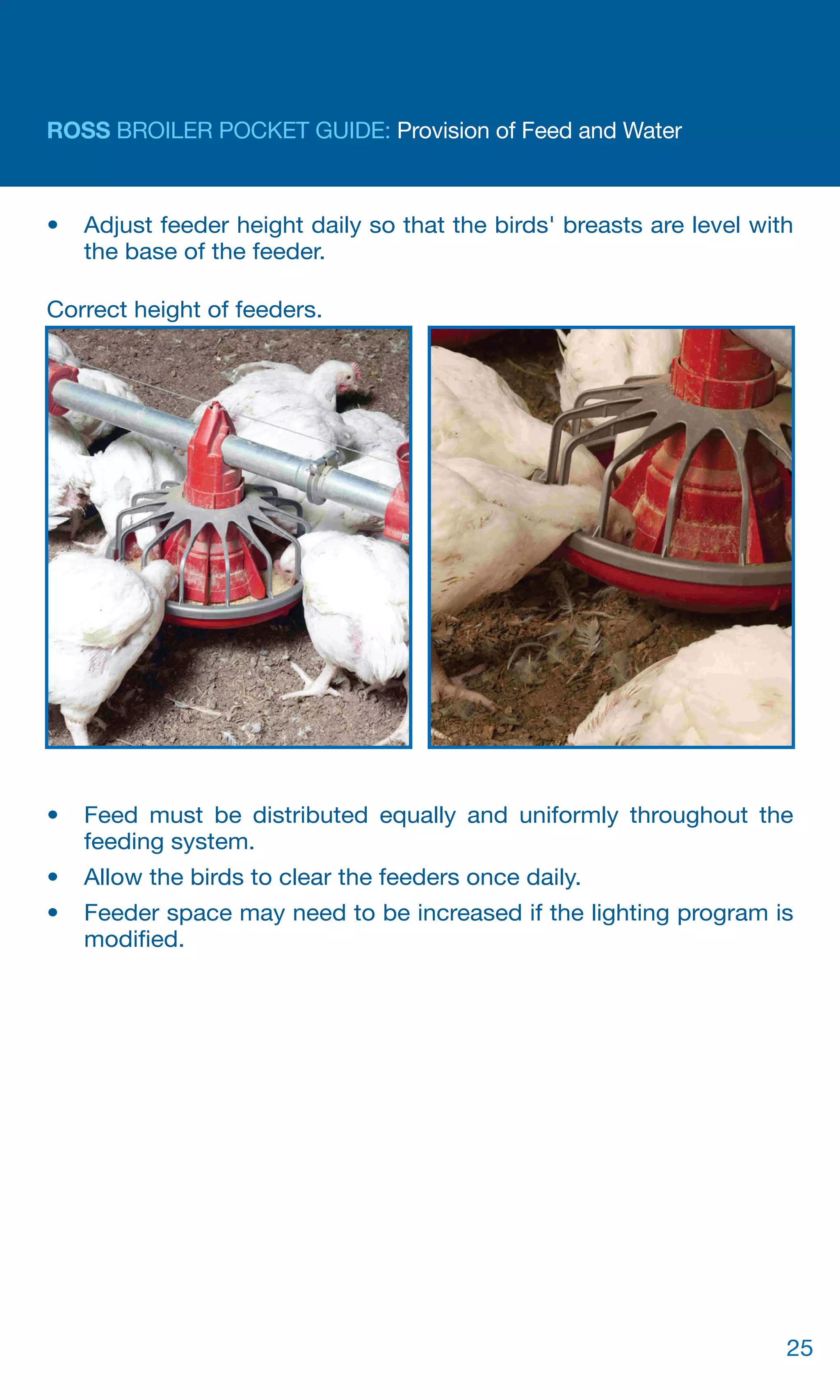 ROSS BROILER POCKET GUIDE: Provision of Feed and Water

• Adjust feeder height daily so that the birds' breasts are level with the base of the feeder.

Correct height of feeders.

• Feed must be distributed equally and uniformly throughout the feeding system.
• Allow the birds to clear the feeders once daily.
• Feeder space may need to be increased if the lighting program is modified.

25